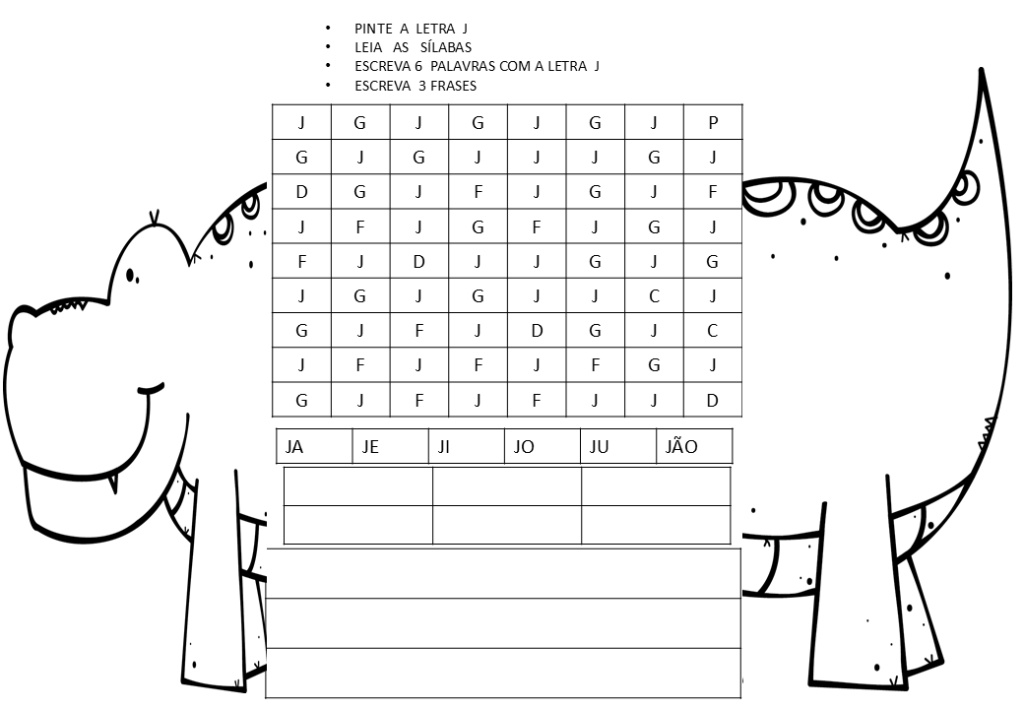 • PINTE A LETRA J
• LEIA AS SÍLABAS
• ESCREVA 6 PALAVRAS COM A LETRA J
• ESCREVA 3 FRASES

| J | G | J | G | J | G | J | P |
|---|---|---|---|---|---|---|---|
| G | J | G | J | J | J | G | J |
| D | G | J | F | J | G | J | F |
| J | F | J | G | F | J | G | J |
| F | J | D | J | J | G | J | G |
| J | G | J | G | J | J | C | J |
| G | J | F | J | D | G | J | C |
| J | F | J | F | J | F | G | J |
| G | J | F | J | F | J | J | D |

| JA | JE | JI | JO | JU | JÃO |
|---|---|---|---|---|---|